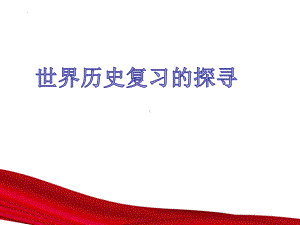 世界历史复习的探寻